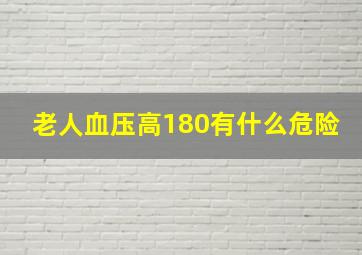 老人血压高180有什么危险